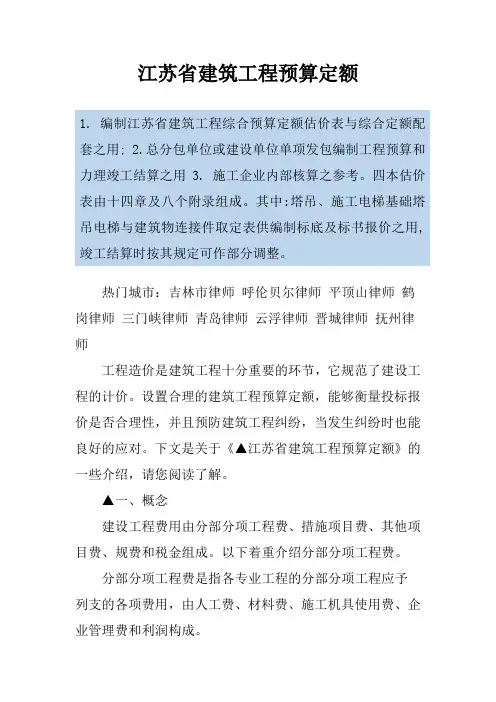 江苏省建筑工程预算定额

1. 编制江苏省建筑工程综合预算定额估价表与综合定额配套之用: 2.总分包单位或建设单位单项发包编制工程预算和力理竣工结算之用 3. 施工企业内部核算之参考。四本估价表由十四章及八个附录组成。其中:塔吊、施工电梯基础塔吊电梯与建筑物连接件取定表供编制标底及标书报价之用,竣工结算时按其规定可作部分调整。

热门城市：吉林市律师 呼伦贝尔律师 平顶山律师 鹤岗律师 三门峡律师 青岛律师 云浮律师 晋城律师 抚州律师

工程造价是建筑工程十分重要的环节，它规范了建设工程的计价。设置合理的建筑工程预算定额，能够衡量投标报价是否合理性，并且预防建筑工程纠纷，当发生纠纷时也能良好的应对。下文是关于《▲江苏省建筑工程预算定额》的一些介绍，请您阅读了解。

▲一、概念

建设工程费用由分部分项工程费、措施项目费、其他项目费、规费和税金组成。以下着重介绍分部分项工程费。

分部分项工程费是指各专业工程的分部分项工程应予列支的各项费用，由人工费、材料费、施工机具使用费、企业管理费和利润构成。